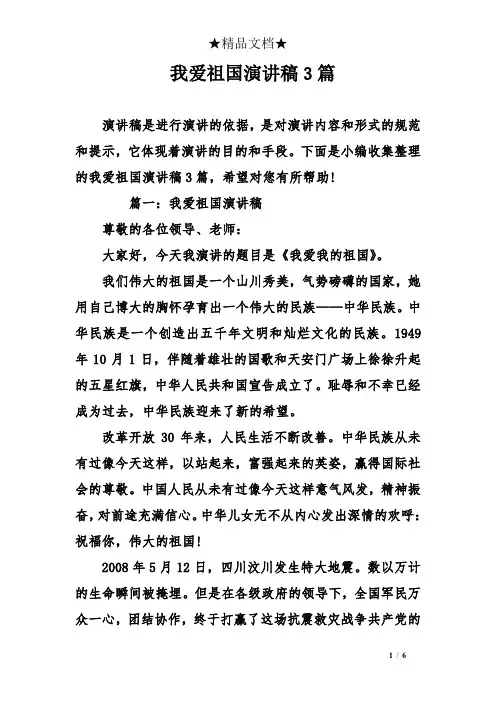 ★精品文档★

我爱祖国演讲稿3篇

演讲稿是进行演讲的依据，是对演讲内容和形式的规范和提示，它体现着演讲的目的和手段。下面是小编收集整理的我爱祖国演讲稿3篇，希望对您有所帮助！

篇一：我爱祖国演讲稿

尊敬的各位领导、老师：

大家好，今天我演讲的题目是《我爱我的祖国》。

我们伟大的祖国是一个山川秀美，气势磅礴的国家，她用自己博大的胸怀孕育出一个伟大的民族——中华民族。中华民族是一个创造出五千年文明和灿烂文化的民族。1949年10月1日，伴随着雄壮的国歌和天安门广场上徐徐升起的五星红旗，中华人民共和国宣告成立了。耻辱和不幸已经成为过去，中华民族迎来了新的希望。

改革开放30年来，人民生活不断改善。中华民族从未有过像今天这样，以站起来，富强起来的英姿，赢得国际社会的尊敬。中国人民从未有过像今天这样意气风发，精神振奋，对前途充满信心。中华儿女无不从内心发出深情的欢呼：祝福你，伟大的祖国！

2008年5月12日，四川汶川发生特大地震。数以万计的生命瞬间被掩埋。但是在各级政府的领导下，全国军民万众一心，团结协作，终于打赢了这场抗震救灾战争共产党的

1 / 6